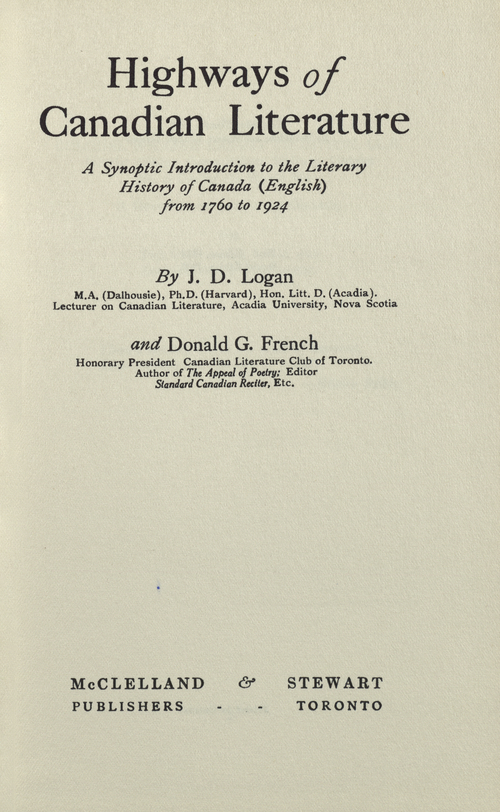 Highways of
Canadian Literature

A Synoptic Introduction to the Literary History of Canada (English) from 1760 to 1924

By J. D. Logan
M.A. (Dalhousie), Ph.D. (Harvard), Hon. Litt. D. (Acadia).
Lecturer on Canadian Literature, Acadia University, Nova Scotia

and Donald G. French
Honorary President Canadian Literature Club of Toronto.
Author of The Appeal of Poetry; Editor
Standard Canadian Reciter, Etc.

McCLELLAND & STEWART
PUBLISHERS - - TORONTO